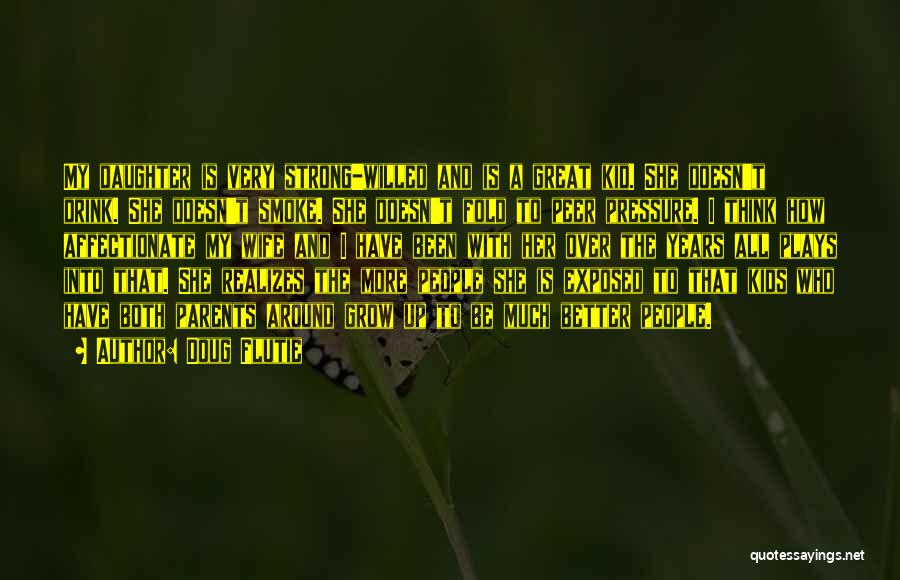 My daughter is very strong-willed and is a great kid. She doesn't drink. She doesn't smoke. She doesn't fold to peer pressure. I think how affectionate my wife and I have been with her over the years all plays into that. She realizes the more people she is exposed to that kids who have both parents around grow up to be much better people.

Author: Doug Flutie

quotessayings.net